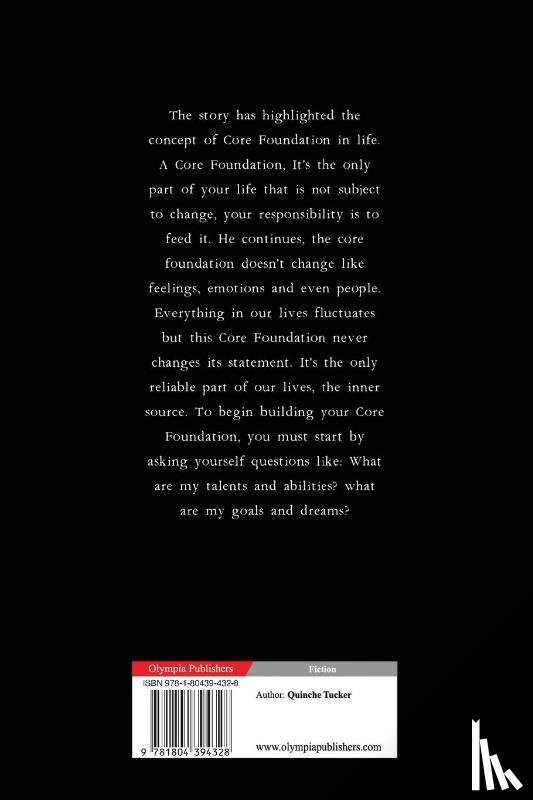 The story has highlighted the concept of Core Foundation in life. A Core Foundation, It's the only part of your life that is not subject to change, your responsibility is to feed it. He continues, the core foundation doesn't change like feelings, emotions and even people. Everything in our lives fluctuates but this Core Foundation never changes its statement. It's the only reliable part of our lives, the inner source. To begin building your Core Foundation, you must start by asking yourself questions like: What are my talents and abilities? what are my goals and dreams?

Olympia Publishers

Fiction

ISBN 978-1-80439-432-8

Author: Quinche Tucker

9 781804 394328

www.olympiapublishers.com